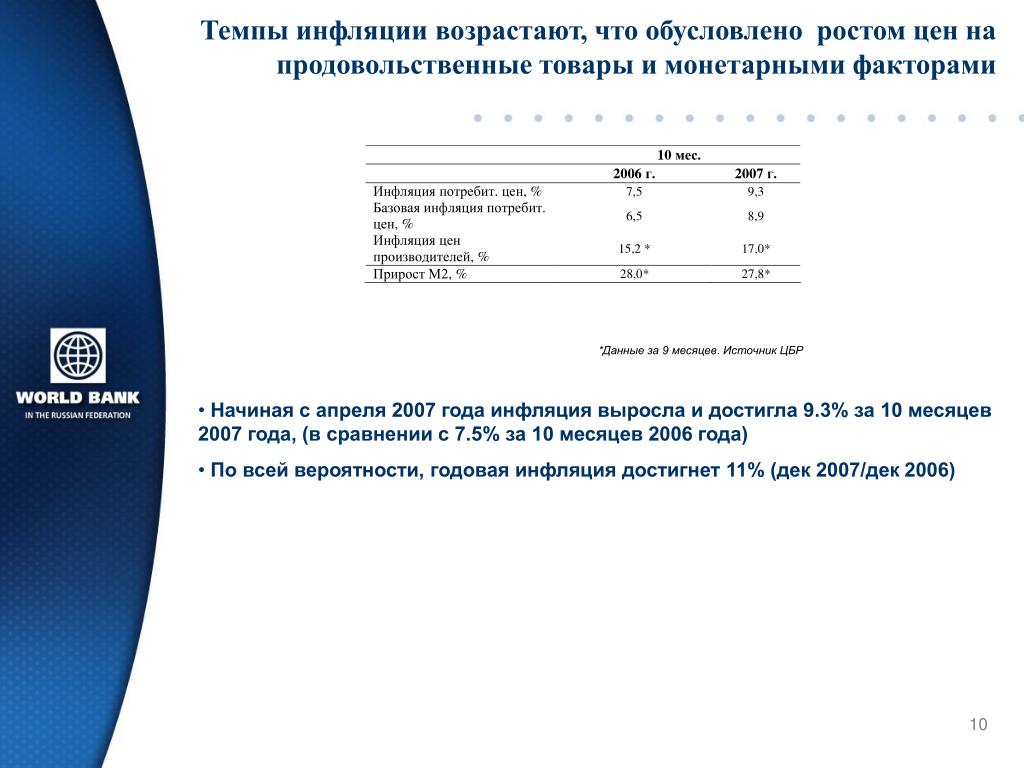 Темпы инфляции возрастают, что обусловлено ростом цен на продовольственные товары и монетарными факторами

| | 10 мес. | |
|---|---|---|
| | 2006 г. | 2007 г. |
| Инфляция потребит. цен, % | 7,5 | 9,3 |
| Базовая инфляция потребит. цен, % | 6,5 | 8,9 |
| Инфляция цен производителей, % | 15,2 * | 17,0* |
| Прирост М2, % | 28,0* | 27,8* |

*Данные за 9 месяцев. Источник ЦБР

WORLD BANK
IN THE RUSSIAN FEDERATION

• Начиная с апреля 2007 года инфляция выросла и достигла 9.3% за 10 месяцев 2007 года, (в сравнении с 7.5% за 10 месяцев 2006 года)

• По всей вероятности, годовая инфляция достигнет 11% (дек 2007/дек 2006)

10